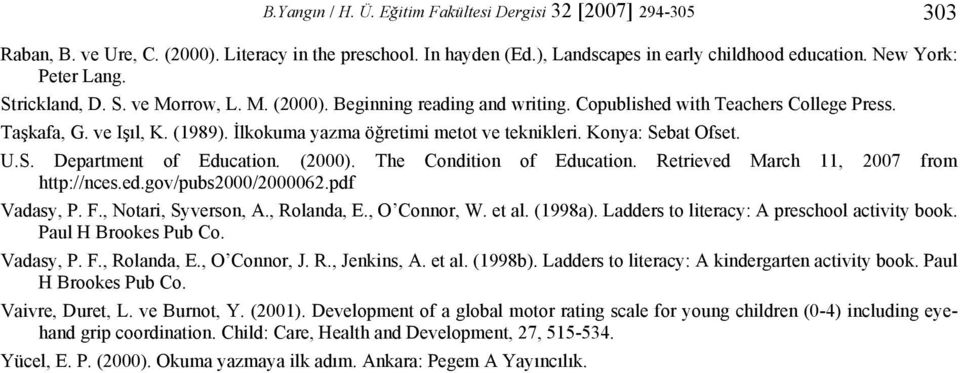 B.Yangın / H. Ü. Eğitim Fakültesi Dergisi 32 [2007] 294-305 303

Raban, B. ve Ure, C. (2000). Literacy in the preschool. In hayden (Ed.), Landscapes in early childhood education. New York: Peter Lang.

Strickland, D. S. ve Morrow, L. M. (2000). Beginning reading and writing. Copublished with Teachers College Press.

Taşkafa, G. ve Işıl, K. (1989). İlkokuma yazma öğretimi metot ve teknikleri. Konya: Sebat Ofset.

U.S. Department of Education. (2000). The Condition of Education. Retrieved March 11, 2007 from http://nces.ed.gov/pubs2000/2000062.pdf

Vadasy, P. F., Notari, Syverson, A., Rolanda, E., O'Connor, W. et al. (1998a). Ladders to literacy: A preschool activity book. Paul H Brookes Pub Co.

Vadasy, P. F., Rolanda, E., O'Connor, J. R., Jenkins, A. et al. (1998b). Ladders to literacy: A kindergarten activity book. Paul H Brookes Pub Co.

Vaivre, Duret, L. ve Burnot, Y. (2001). Development of a global motor rating scale for young children (0-4) including eye-hand grip coordination. Child: Care, Health and Development, 27, 515-534.

Yücel, E. P. (2000). Okuma yazmaya ilk adım. Ankara: Pegem A Yayıncılık.